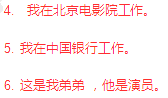 4. 我在北京电影院工作。

5. 我在中国银行工作。

6. 这是我弟弟 ，他是演员。